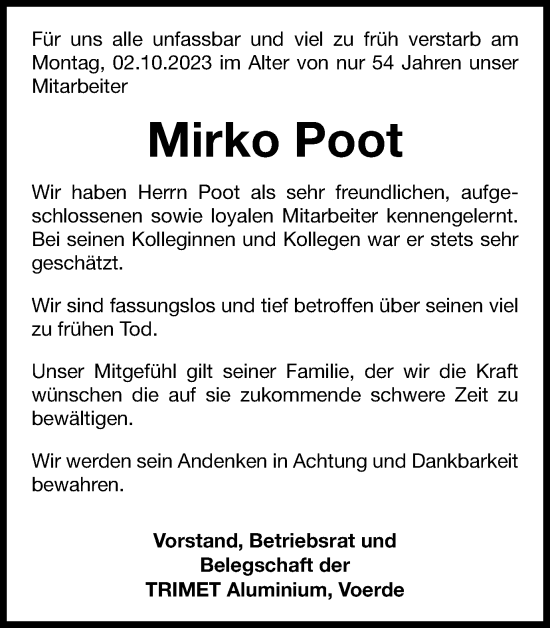 Für uns alle unfassbar und viel zu früh verstarb am Montag, 02.10.2023 im Alter von nur 54 Jahren unser Mitarbeiter

Mirko Poot

Wir haben Herrn Poot als sehr freundlichen, aufgeschlossenen sowie loyalen Mitarbeiter kennengelernt. Bei seinen Kolleginnen und Kollegen war er stets sehr geschätzt.

Wir sind fassungslos und tief betroffen über seinen viel zu frühen Tod.

Unser Mitgefühl gilt seiner Familie, der wir die Kraft wünschen die auf sie zukommende schwere Zeit zu bewältigen.

Wir werden sein Andenken in Achtung und Dankbarkeit bewahren.

Vorstand, Betriebsrat und
Belegschaft der
TRIMET Aluminium, Voerde